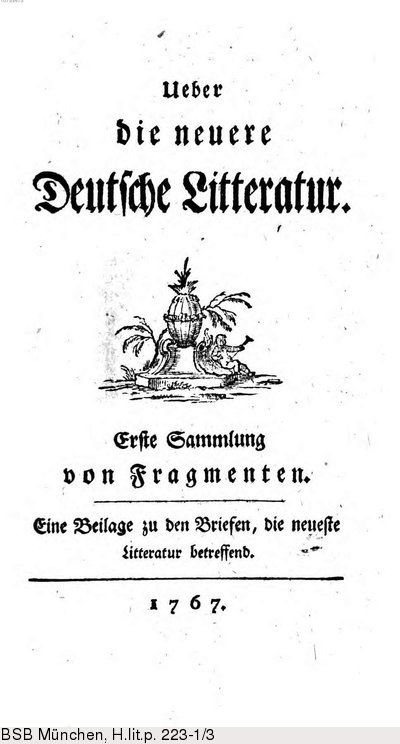 Ueber
die neuere
Deutsche Litteratur.

Erste Sammlung
von Fragmenten.

Eine Beilage zu den Briefen, die neueste Litteratur betreffend.

1767.

BSB München, H.lit.p. 223-1/3